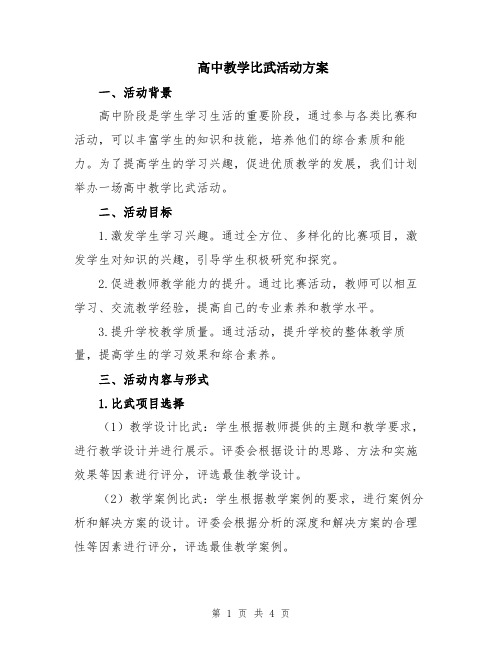 高中教学比武活动方案

一、活动背景

高中阶段是学生学习生活的重要阶段，通过参与各类比赛和活动，可以丰富学生的知识和技能，培养他们的综合素质和能力。为了提高学生的学习兴趣，促进优质教学的发展，我们计划举办一场高中教学比武活动。

二、活动目标

1.激发学生学习兴趣。通过全方位、多样化的比赛项目，激发学生对知识的兴趣，引导学生积极研究和探究。

2.促进教师教学能力的提升。通过比赛活动，教师可以相互学习、交流教学经验，提高自己的专业素养和教学水平。

3.提升学校教学质量。通过活动，提升学校的整体教学质量，提高学生的学习效果和综合素养。

三、活动内容与形式

1.比武项目选择

（1）教学设计比武：学生根据教师提供的主题和教学要求，进行教学设计并进行展示。评委会根据设计的思路、方法和实施效果等因素进行评分，评选最佳教学设计。

（2）教学案例比武：学生根据教学案例的要求，进行案例分析和解决方案的设计。评委会根据分析的深度和解决方案的合理性等因素进行评分，评选最佳教学案例。

第 1 页 共 4 页